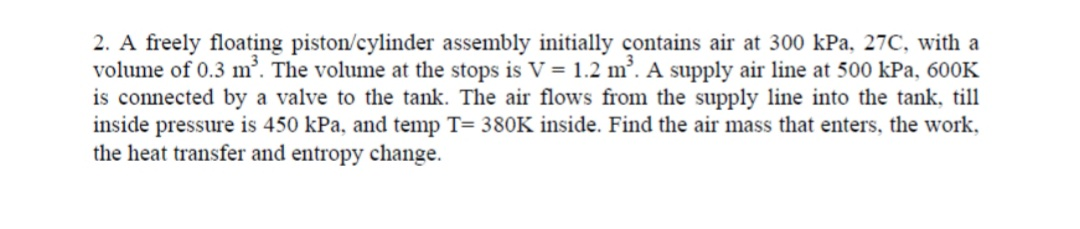 2. A freely floating piston/cylinder assembly initially contains air at 300 kPa, 27C, with a volume of 0.3 $m^3$. The volume at the stops is V = 1.2 $m^3$. A supply air line at 500 kPa, 600K is connected by a valve to the tank. The air flows from the supply line into the tank, till inside pressure is 450 kPa, and temp T= 380K inside. Find the air mass that enters, the work, the heat transfer and entropy change.